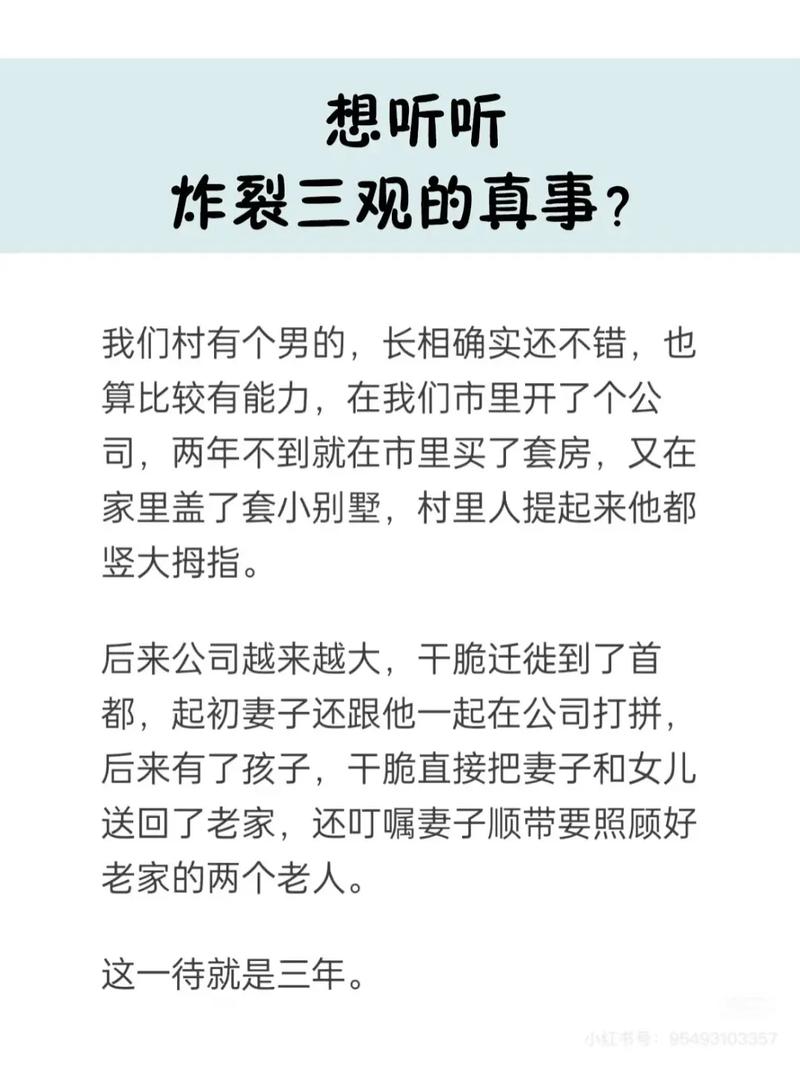 想听听
炸裂三观的真事？

我们村有个男的，长相确实还不错，也算比较有能力，在我们市里开了个公司，两年不到就在市里买了套房，又在家里盖了套小别墅，村里人提起来他都竖大拇指。

后来公司越来越大，干脆迁徙到了首都，起初妻子还跟他一起在公司打拼，后来有了孩子，干脆直接把妻子和女儿送回了老家，还叮嘱妻子顺带要照顾好老家的两个老人。

这一待就是三年。

小红书号：95493103357